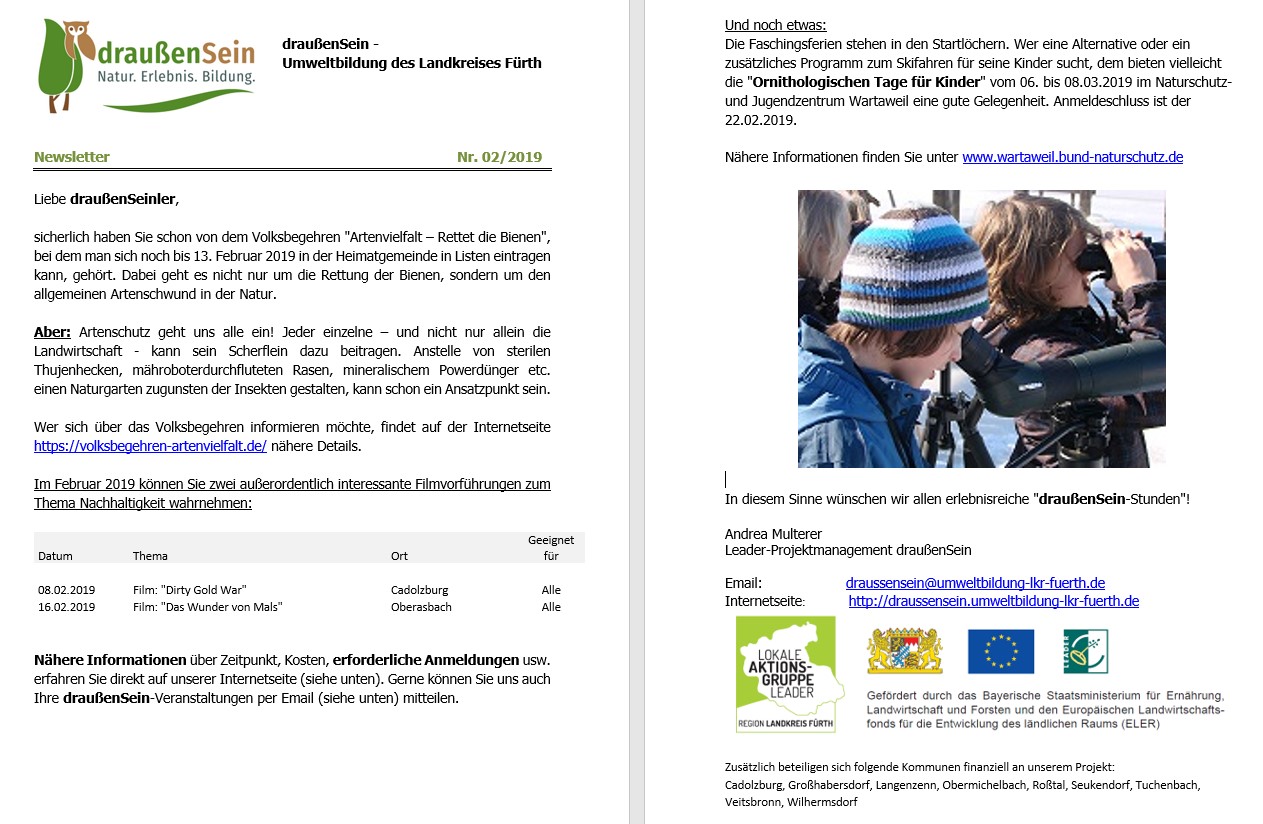 draußenSein
Natur. Erlebnis. Bildung.

draußenSein -
Umweltbildung des Landkreises Fürth

Newsletter Nr. 02/2019

Liebe draußenSeinler,

sicherlich haben Sie schon von dem Volksbegehren "Artenvielfalt – Rettet die Bienen", bei dem man sich noch bis 13. Februar 2019 in der Heimatgemeinde in Listen eintragen kann, gehört. Dabei geht es nicht nur um die Rettung der Bienen, sondern um den allgemeinen Artenschwund in der Natur.

Aber: Artenschutz geht uns alle ein! Jeder einzelne – und nicht nur allein die Landwirtschaft - kann sein Scherflein dazu beitragen. Anstelle von sterilen Thujenhecken, mähroboterdurchfluteten Rasen, mineralischem Powerdünger etc. einen Naturgarten zugunsten der Insekten gestalten, kann schon ein Ansatzpunkt sein.

Wer sich über das Volksbegehren informieren möchte, findet auf der Internetseite https://volksbegehren-artenvielfalt.de/ nähere Details.

Im Februar 2019 können Sie zwei außerordentlich interessante Filmvorführungen zum Thema Nachhaltigkeit wahrnehmen:

| Datum | Thema | Ort | Geeignet für |
|---|---|---|---|
| 08.02.2019 | Film: "Dirty Gold War" | Cadolzburg | Alle |
| 16.02.2019 | Film: "Das Wunder von Mals" | Oberasbach | Alle |

Nähere Informationen über Zeitpunkt, Kosten, erforderliche Anmeldungen usw. erfahren Sie direkt auf unserer Internetseite (siehe unten). Gerne können Sie uns auch Ihre draußenSein-Veranstaltungen per Email (siehe unten) mitteilen.

Und noch etwas:
Die Faschingsferien stehen in den Startlöchern. Wer eine Alternative oder ein zusätzliches Programm zum Skifahren für seine Kinder sucht, dem bieten vielleicht die "Ornithologischen Tage für Kinder" vom 06. bis 08.03.2019 im Naturschutz- und Jugendzentrum Wartaweil eine gute Gelegenheit. Anmeldeschluss ist der 22.02.2019.

Nähere Informationen finden Sie unter www.wartaweil.bund-naturschutz.de

In diesem Sinne wünschen wir allen erlebnisreiche "draußenSein-Stunden"!

Andrea Multerer
Leader-Projektmanagement draußenSein

Email: draussensein@umweltbildung-lkr-fuerth.de
Internetseite: http://draussensein.umweltbildung-lkr-fuerth.de

LOKALE AKTIONS-GRUPPE LEADER
REGION LANDKREIS FÜRTH

Gefördert durch das Bayerische Staatsministerium für Ernährung, Landwirtschaft und Forsten und den Europäischen Landwirtschaftsfonds für die Entwicklung des ländlichen Raums (ELER)

Zusätzlich beteiligen sich folgende Kommunen finanziell an unserem Projekt:
Cadolzburg, Großhabersdorf, Langenzenn, Obermichelbach, Roßtal, Seukendorf, Tuchenbach, Veitsbronn, Wilhermsdorf